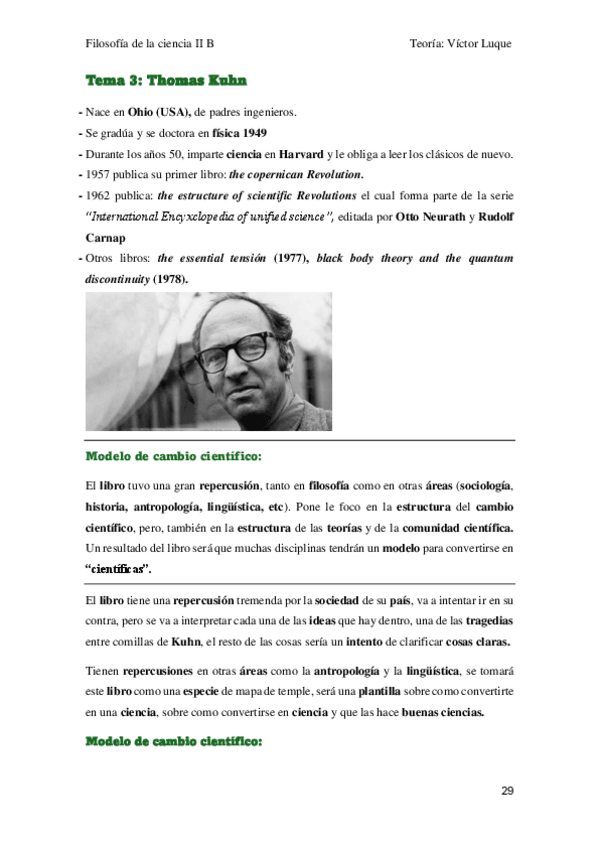 Filosofía de la ciencia II B

Teoría: Víctor Luque

Tema 3: Thomas Kuhn

- Nace en Ohio (USA), de padres ingenieros.
- Se gradúa y se doctora en física 1949
- Durante los años 50, imparte ciencia en Harvard y le obliga a leer los clásicos de nuevo.
- 1957 publica su primer libro: the copernican Revolution.
- 1962 publica: the estructure of scientific Revolutions el cual forma parte de la serie "International Encyxclopedia of unified science", editada por Otto Neurath y Rudolf Carnap
- Otros libros: the essential tensión (1977), black body theory and the quantum discontinuity (1978).

Modelo de cambio científico:

El libro tuvo una gran repercusión, tanto en filosofía como en otras áreas (sociología, historia, antropología, lingüística, etc). Pone le foco en la estructura del cambio científico, pero, también en la estructura de las teorías y de la comunidad científica. Un resultado del libro será que muchas disciplinas tendrán un modelo para convertirse en "científicas".

El libro tiene una repercusión tremenda por la sociedad de su país, va a intentar ir en su contra, pero se va a interpretar cada una de las ideas que hay dentro, una de las tragedias entre comillas de Kuhn, el resto de las cosas sería un intento de clarificar cosas claras.

Tienen repercusiones en otras áreas como la antropología y la lingüística, se tomará este libro como una especie de mapa de temple, será una plantilla sobre como convertirte en una ciencia, sobre como convertirse en ciencia y que las hace buenas ciencias.

Modelo de cambio científico:

29